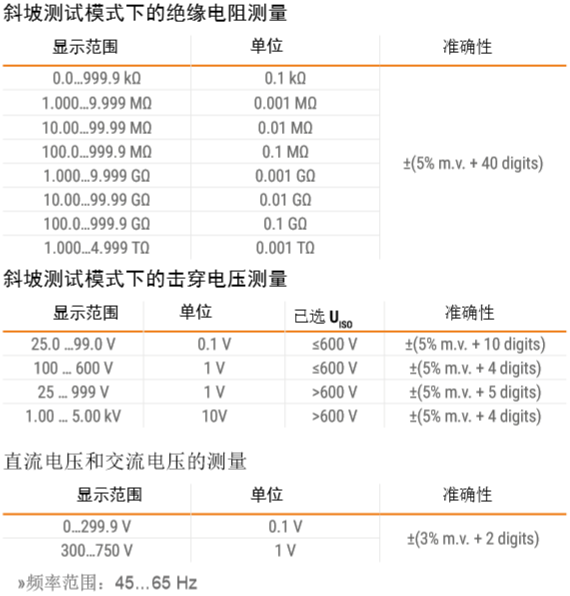 斜坡测试模式下的绝缘电阻测量

| 显示范围 | 单位 | 准确性 |
|---|---|---|
| 0.0…999.9 kΩ | 0.1 kΩ | ±(5% m.v. + 40 digits) |
| 1.000…9.999 MΩ | 0.001 MΩ | |
| 10.00…99.99 MΩ | 0.01 MΩ | |
| 100.0…999.9 MΩ | 0.1 MΩ | |
| 1.000…9.999 GΩ | 0.001 GΩ | |
| 10.00…99.99 GΩ | 0.01 GΩ | |
| 100.0…999.9 GΩ | 0.1 GΩ | |
| 1.000…4.999 TΩ | 0.001 TΩ | |

斜坡测试模式下的击穿电压测量

| 显示范围 | 单位 | 已选 $U_{ISO}$ | 准确性 |
|---|---|---|---|
| 25.0 …99.0 V | 0.1 V | ≤600 V | ±(5% m.v. + 10 digits) |
| 100 … 600 V | 1 V | ≤600 V | ±(5% m.v. + 4 digits) |
| 25 … 999 V | 1 V | >600 V | ±(5% m.v. + 5 digits) |
| 1.00 … 5.00 kV | 10V | >600 V | ±(5% m.v. + 4 digits) |

直流电压和交流电压的测量

| 显示范围 | 单位 | 准确性 |
|---|---|---|
| 0…299.9 V | 0.1 V | ±(3% m.v. + 2 digits) |
| 300…750 V | 1 V | |

»频率范围：45…65 Hz